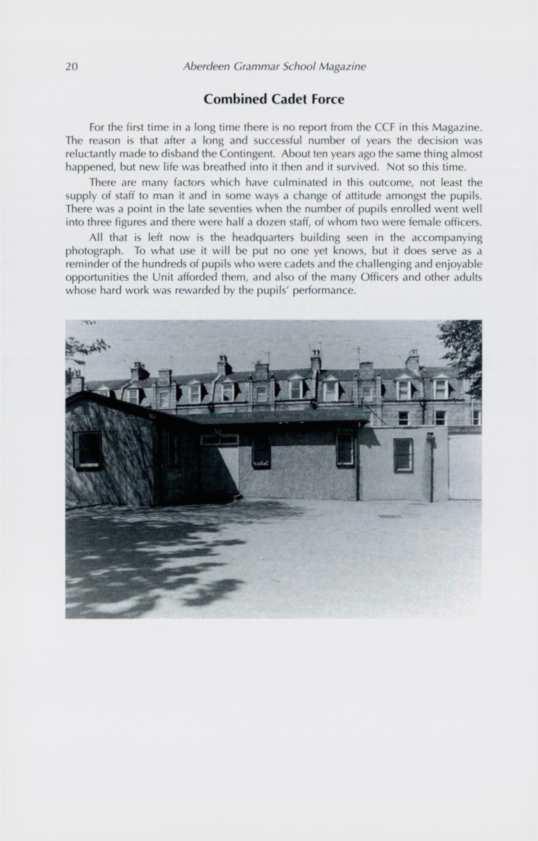 20 Aberdeen Grammar School Magazine

Combined Cadet Force

For the first time in a long time there is no report from the CCF in this Magazine. The reason is that after a long and successful number of years the decision was reluctantly made to disband the Contingent. About ten years ago the same thing almost happened, but new life was breathed into it then and it survived. Not so this time.

There are many factors which have culminated in this outcome, not least the supply of staff to man it and in some ways a change of attitude amongst the pupils. There was a point in the late seventies when the number of pupils enrolled went well into three figures and there were half a dozen staff, of whom two were female officers.

All that is left now is the headquarters building seen in the accompanying photograph. To what use it will be put no one yet knows, but it does serve as a reminder of the hundreds of pupils who were cadets and the challenging and enjoyable opportunities the Unit afforded them, and also of the many Officers and other adults whose hard work was rewarded by the pupils' performance.